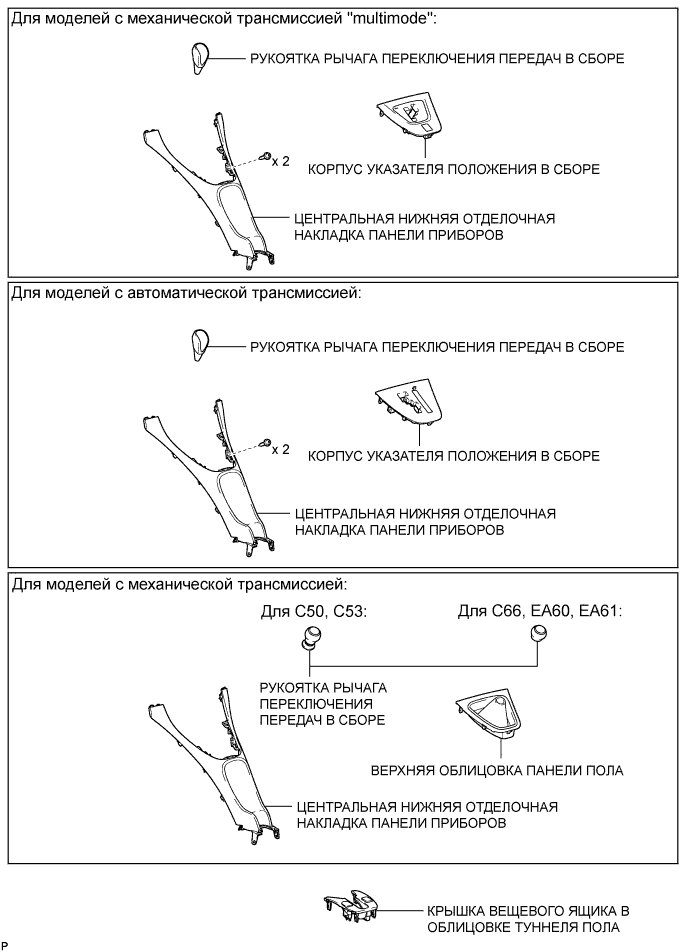 Для моделей с механической трансмиссией "multimode":

РУКОЯТКА РЫЧАГА ПЕРЕКЛЮЧЕНИЯ ПЕРЕДАЧ В СБОРЕ

x 2

КОРПУС УКАЗАТЕЛЯ ПОЛОЖЕНИЯ В СБОРЕ

ЦЕНТРАЛЬНАЯ НИЖНЯЯ ОТДЕЛОЧНАЯ НАКЛАДКА ПАНЕЛИ ПРИБОРОВ

Для моделей с автоматической трансмиссией:

РУКОЯТКА РЫЧАГА ПЕРЕКЛЮЧЕНИЯ ПЕРЕДАЧ В СБОРЕ

x 2

КОРПУС УКАЗАТЕЛЯ ПОЛОЖЕНИЯ В СБОРЕ

ЦЕНТРАЛЬНАЯ НИЖНЯЯ ОТДЕЛОЧНАЯ НАКЛАДКА ПАНЕЛИ ПРИБОРОВ

Для моделей с механической трансмиссией:

Для C50, C53:

Для C66, EA60, EA61:

РУКОЯТКА РЫЧАГА ПЕРЕКЛЮЧЕНИЯ ПЕРЕДАЧ В СБОРЕ

ВЕРХНЯЯ ОБЛИЦОВКА ПАНЕЛИ ПОЛА

ЦЕНТРАЛЬНАЯ НИЖНЯЯ ОТДЕЛОЧНАЯ НАКЛАДКА ПАНЕЛИ ПРИБОРОВ

КРЫШКА ВЕЩЕВОГО ЯЩИКА В ОБЛИЦОВКЕ ТУННЕЛЯ ПОЛА

P